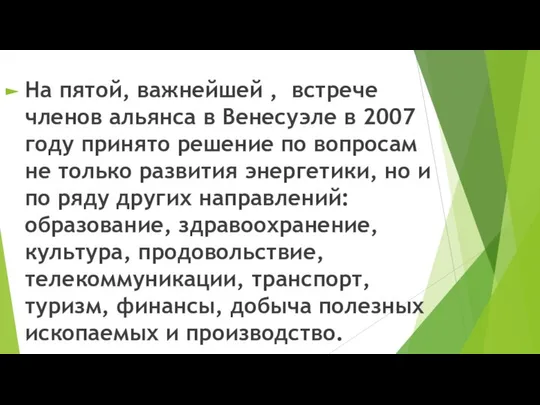 На пятой, важнейшей , встрече членов альянса в Венесуэле в 2007 году принято решение по вопросам не только развития энергетики, но и по ряду других направлений: образование, здравоохранение, культура, продовольствие, телекоммуникации, транспорт, туризм, финансы, добыча полезных ископаемых и производство.